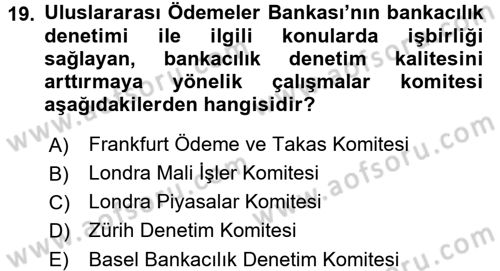 19. Uluslararası Ödemeler Bankası'nın bankacılık denetimi ile ilgili konularda işbirliği sağlayan, bankacılık denetim kalitesini arttırmaya yönelik çalışmalar komitesi aşağıdakilerden hangisidir?

A) Frankfurt Ödeme ve Takas Komitesi
B) Londra Mali İşler Komitesi
C) Londra Piyasalar Komitesi
D) Zürih Denetim Komitesi
E) Basel Bankacılık Denetim Komitesi

www.aofsoru.com